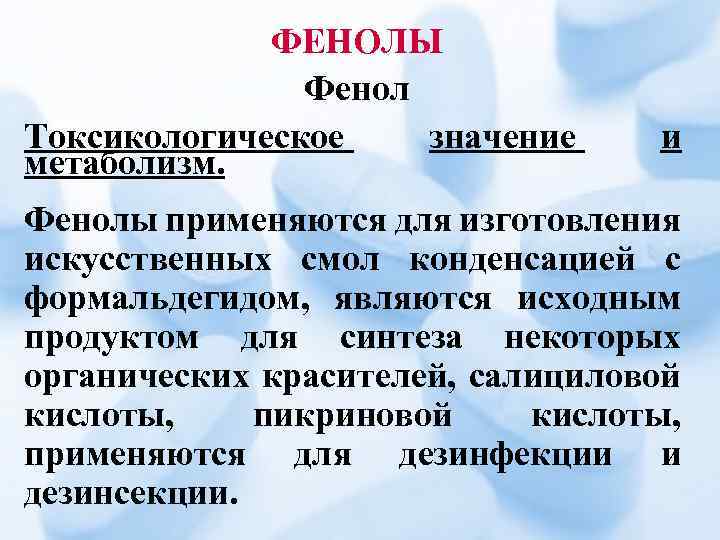 ФЕНОЛЫ

Фенол

Токсикологическое значение и метаболизм.

Фенолы применяются для изготовления искусственных смол конденсацией с формальдегидом, являются исходным продуктом для синтеза некоторых органических красителей, салициловой кислоты, пикриновой кислоты, применяются для дезинфекции и дезинсекции.